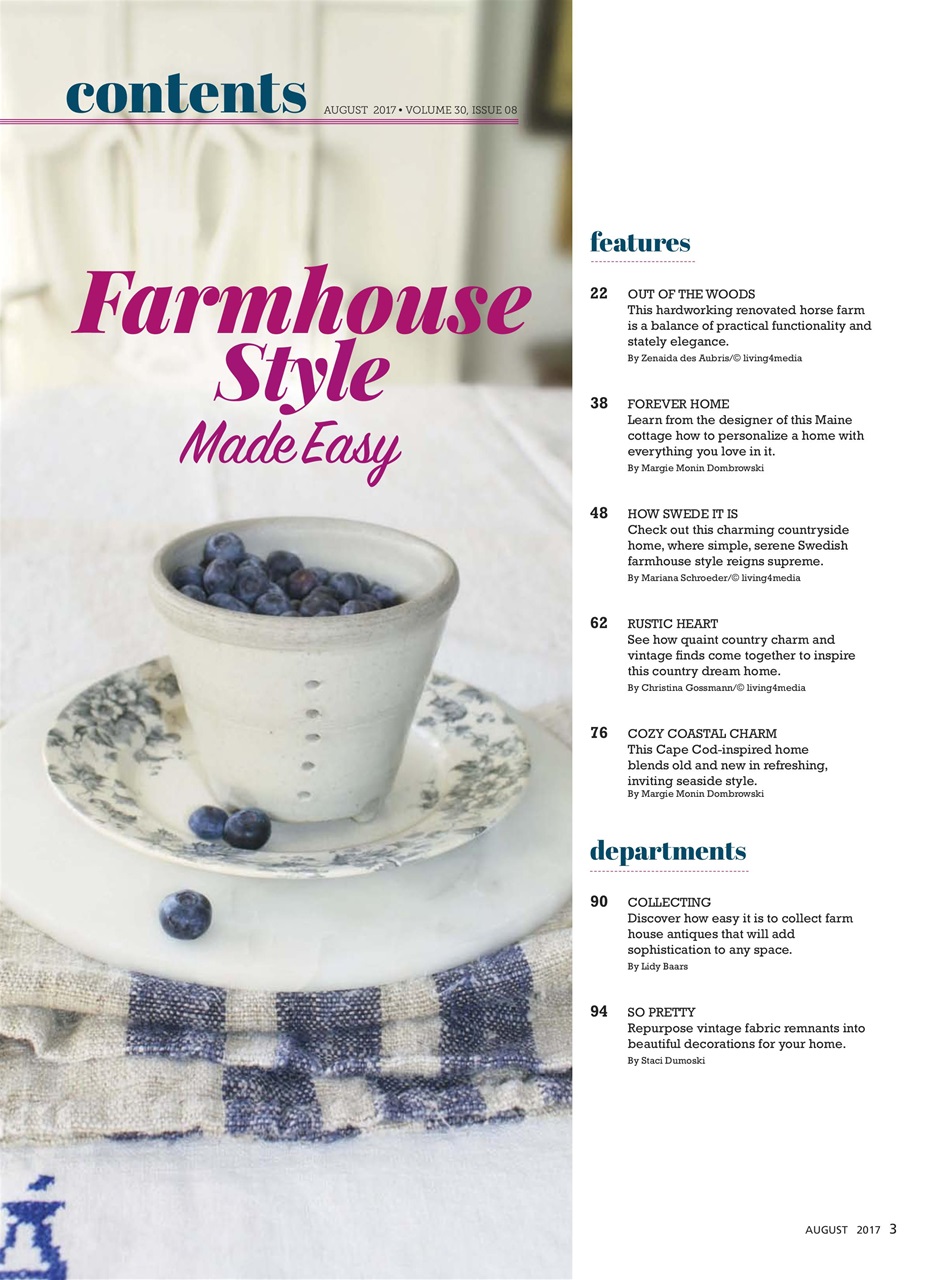 contents AUGUST 2017 • VOLUME 30, ISSUE 08

Farmhouse Style Made Easy

features

22 OUT OF THE WOODS
This hardworking renovated horse farm is a balance of practical functionality and stately elegance.
By Zenaida des Aubris/© living4media

38 FOREVER HOME
Learn from the designer of this Maine cottage how to personalize a home with everything you love in it.
By Margie Monin Dombrowski

48 HOW SWEDE IT IS
Check out this charming countryside home, where simple, serene Swedish farmhouse style reigns supreme.
By Mariana Schroeder/© living4media

62 RUSTIC HEART
See how quaint country charm and vintage finds come together to inspire this country dream home.
By Christina Gossmann/© living4media

76 COZY COASTAL CHARM
This Cape Cod-inspired home blends old and new in refreshing, inviting seaside style.
By Margie Monin Dombrowski

departments

90 COLLECTING
Discover how easy it is to collect farm house antiques that will add sophistication to any space.
By Lidy Baars

94 SO PRETTY
Repurpose vintage fabric remnants into beautiful decorations for your home.
By Staci Dumoski

AUGUST 2017 3